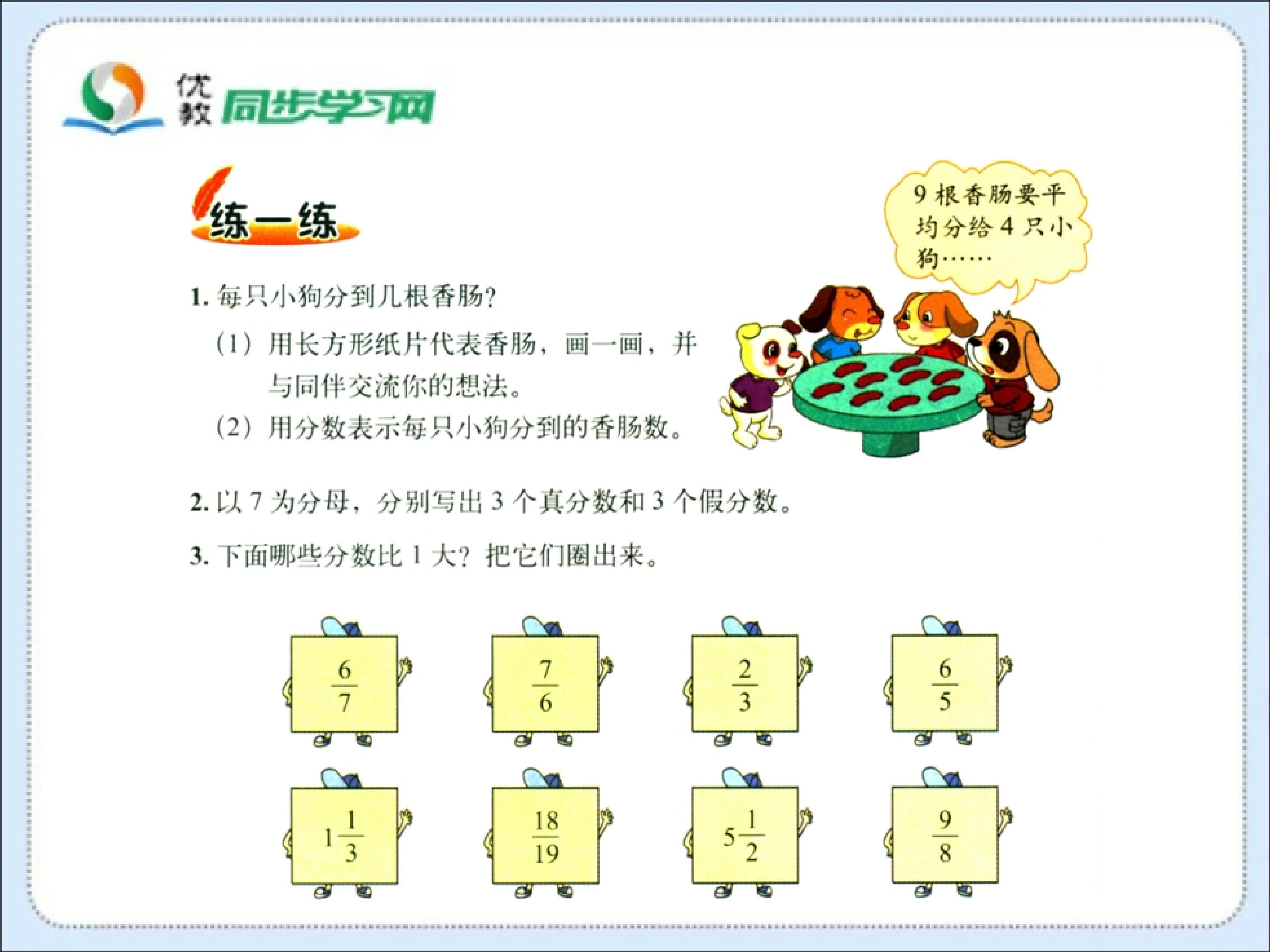 优教 同步学习网

练一练

9根香肠要平均分给4只小狗……

1.每只小狗分到几根香肠?

(1)用长方形纸片代表香肠，画一画，并与同伴交流你的想法。

(2)用分数表示每只小狗分到的香肠数。

2.以7为分母，分别写出3个真分数和3个假分数。

3.下面哪些分数比1大?把它们圈出来。

$\frac{6}{7}$ $\frac{7}{6}$ $\frac{2}{3}$ $\frac{6}{5}$

$1\frac{1}{3}$ $\frac{18}{19}$ $5\frac{1}{2}$ $\frac{9}{8}$